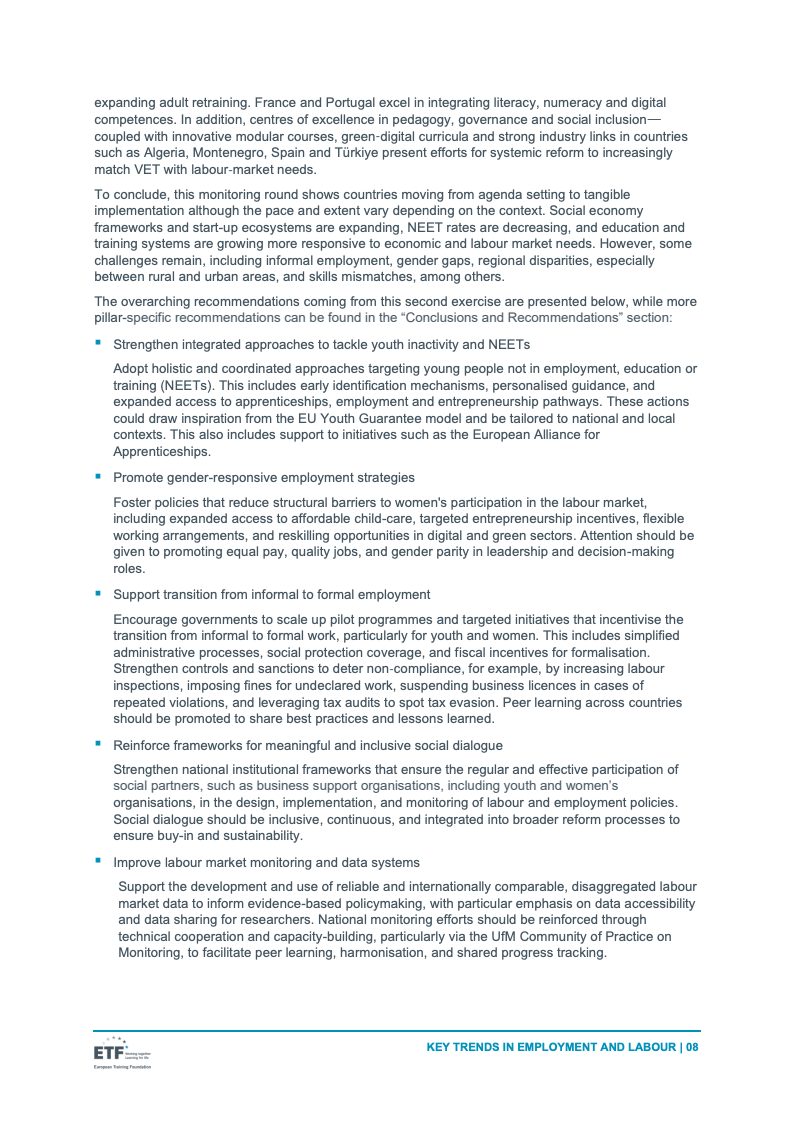 expanding adult retraining. France and Portugal excel in integrating literacy, numeracy and digital competences. In addition, centres of excellence in pedagogy, governance and social inclusion—coupled with innovative modular courses, green-digital curricula and strong industry links in countries such as Algeria, Montenegro, Spain and Türkiye present efforts for systemic reform to increasingly match VET with labour-market needs.

To conclude, this monitoring round shows countries moving from agenda setting to tangible implementation although the pace and extent vary depending on the context. Social economy frameworks and start-up ecosystems are expanding, NEET rates are decreasing, and education and training systems are growing more responsive to economic and labour market needs. However, some challenges remain, including informal employment, gender gaps, regional disparities, especially between rural and urban areas, and skills mismatches, among others.

The overarching recommendations coming from this second exercise are presented below, while more pillar-specific recommendations can be found in the "Conclusions and Recommendations" section:

▪ Strengthen integrated approaches to tackle youth inactivity and NEETs

Adopt holistic and coordinated approaches targeting young people not in employment, education or training (NEETs). This includes early identification mechanisms, personalised guidance, and expanded access to apprenticeships, employment and entrepreneurship pathways. These actions could draw inspiration from the EU Youth Guarantee model and be tailored to national and local contexts. This also includes support to initiatives such as the European Alliance for Apprenticeships.

▪ Promote gender-responsive employment strategies

Foster policies that reduce structural barriers to women's participation in the labour market, including expanded access to affordable child-care, targeted entrepreneurship incentives, flexible working arrangements, and reskilling opportunities in digital and green sectors. Attention should be given to promoting equal pay, quality jobs, and gender parity in leadership and decision-making roles.

▪ Support transition from informal to formal employment

Encourage governments to scale up pilot programmes and targeted initiatives that incentivise the transition from informal to formal work, particularly for youth and women. This includes simplified administrative processes, social protection coverage, and fiscal incentives for formalisation. Strengthen controls and sanctions to deter non-compliance, for example, by increasing labour inspections, imposing fines for undeclared work, suspending business licences in cases of repeated violations, and leveraging tax audits to spot tax evasion. Peer learning across countries should be promoted to share best practices and lessons learned.

▪ Reinforce frameworks for meaningful and inclusive social dialogue

Strengthen national institutional frameworks that ensure the regular and effective participation of social partners, such as business support organisations, including youth and women's organisations, in the design, implementation, and monitoring of labour and employment policies. Social dialogue should be inclusive, continuous, and integrated into broader reform processes to ensure buy-in and sustainability.

▪ Improve labour market monitoring and data systems

Support the development and use of reliable and internationally comparable, disaggregated labour market data to inform evidence-based policymaking, with particular emphasis on data accessibility and data sharing for researchers. National monitoring efforts should be reinforced through technical cooperation and capacity-building, particularly via the UfM Community of Practice on Monitoring, to facilitate peer learning, harmonisation, and shared progress tracking.

ETF Working together Learning for life
European Training Foundation

KEY TRENDS IN EMPLOYMENT AND LABOUR | 08